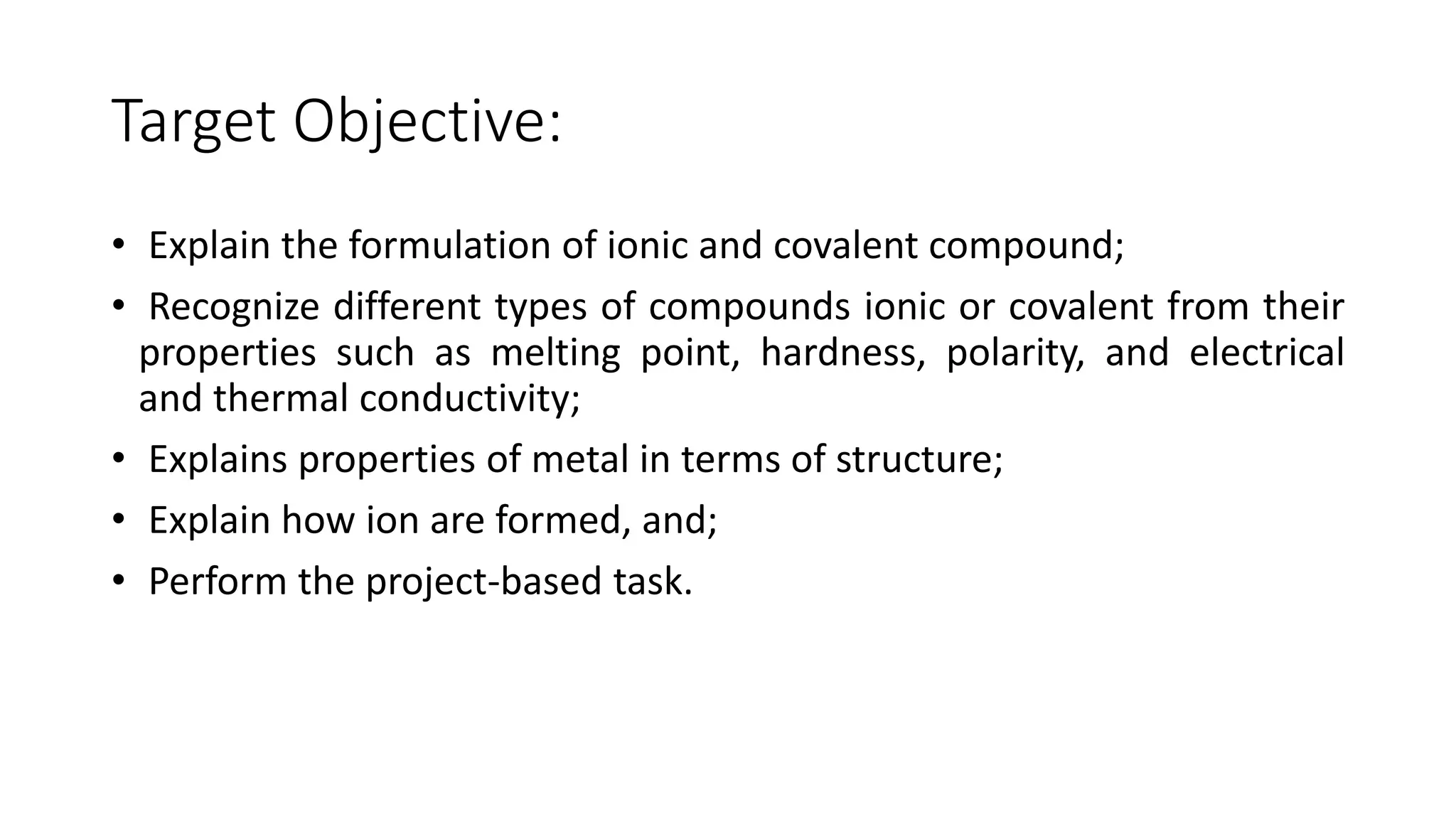 Target Objective:

• Explain the formulation of ionic and covalent compound;
• Recognize different types of compounds ionic or covalent from their properties such as melting point, hardness, polarity, and electrical and thermal conductivity;
• Explains properties of metal in terms of structure;
• Explain how ion are formed, and;
• Perform the project-based task.